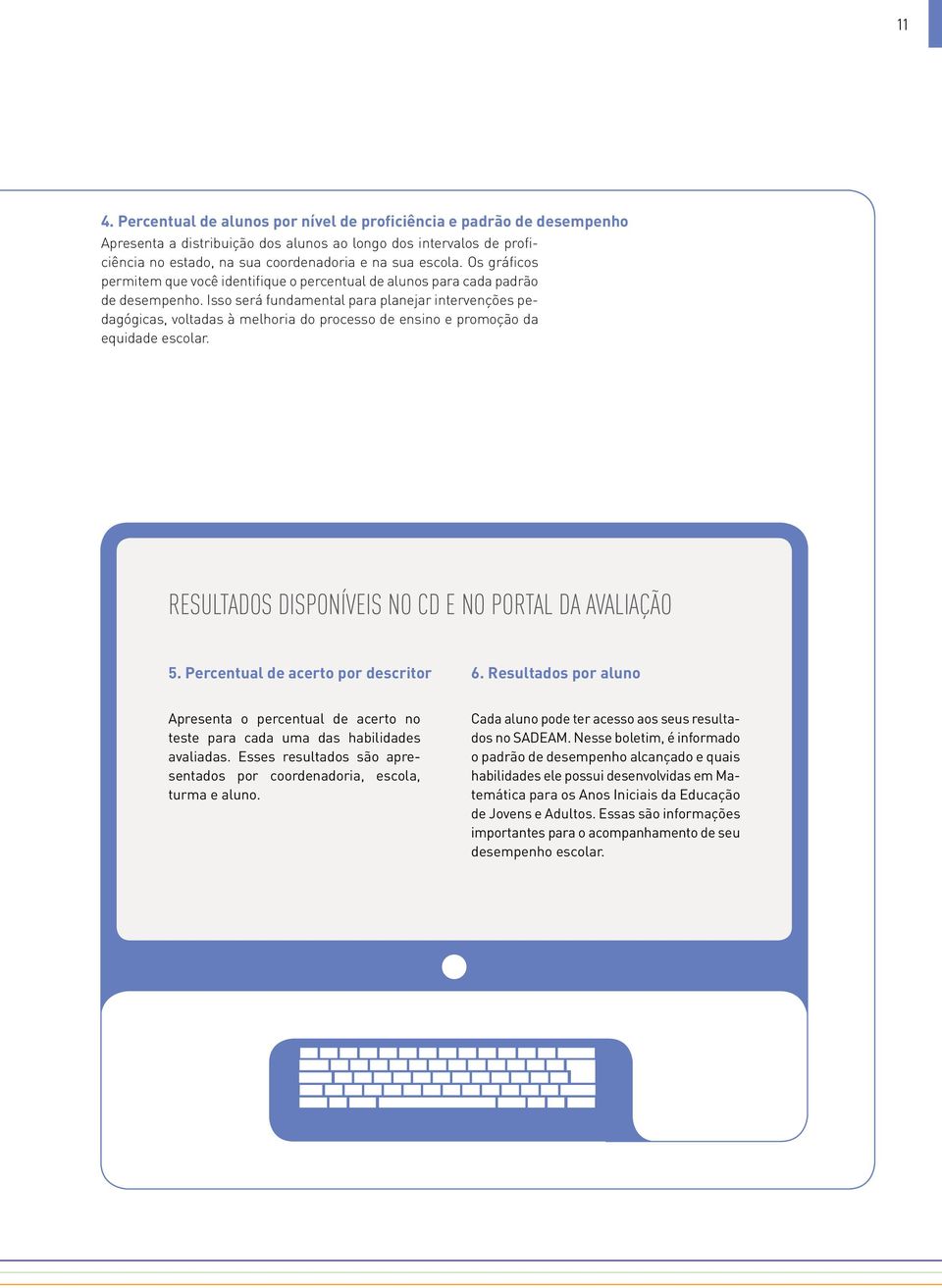 11

4. Percentual de alunos por nível de proficiência e padrão de desempenho
Apresenta a distribuição dos alunos ao longo dos intervalos de proficiência no estado, na sua coordenadoria e na sua escola. Os gráficos permitem que você identifique o percentual de alunos para cada padrão de desempenho. Isso será fundamental para planejar intervenções pedagógicas, voltadas à melhoria do processo de ensino e promoção da equidade escolar.

RESULTADOS DISPONÍVEIS NO CD E NO PORTAL DA AVALIAÇÃO

5. Percentual de acerto por descritor

Apresenta o percentual de acerto no teste para cada uma das habilidades avaliadas. Esses resultados são apresentados por coordenadoria, escola, turma e aluno.

6. Resultados por aluno

Cada aluno pode ter acesso aos seus resultados no SADEAM. Nesse boletim, é informado o padrão de desempenho alcançado e quais habilidades ele possui desenvolvidas em Matemática para os Anos Iniciais da Educação de Jovens e Adultos. Essas são informações importantes para o acompanhamento de seu desempenho escolar.